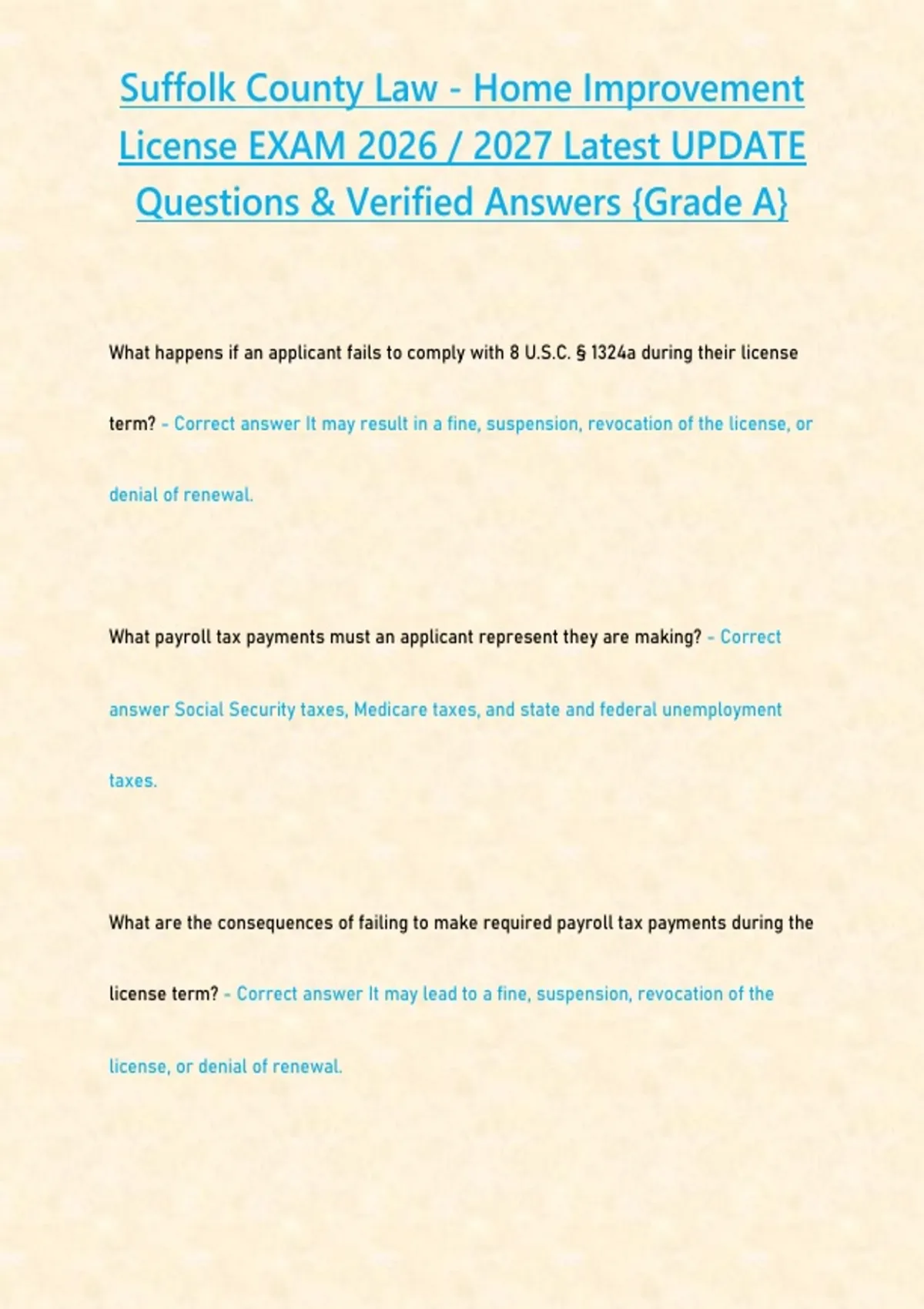 Suffolk County Law - Home Improvement License EXAM 2026 / 2027 Latest UPDATE Questions & Verified Answers {Grade A}

What happens if an applicant fails to comply with 8 U.S.C. § 1324a during their license term? - Correct answer It may result in a fine, suspension, revocation of the license, or denial of renewal.

What payroll tax payments must an applicant represent they are making? - Correct answer Social Security taxes, Medicare taxes, and state and federal unemployment taxes.

What are the consequences of failing to make required payroll tax payments during the license term? - Correct answer It may lead to a fine, suspension, revocation of the license, or denial of renewal.